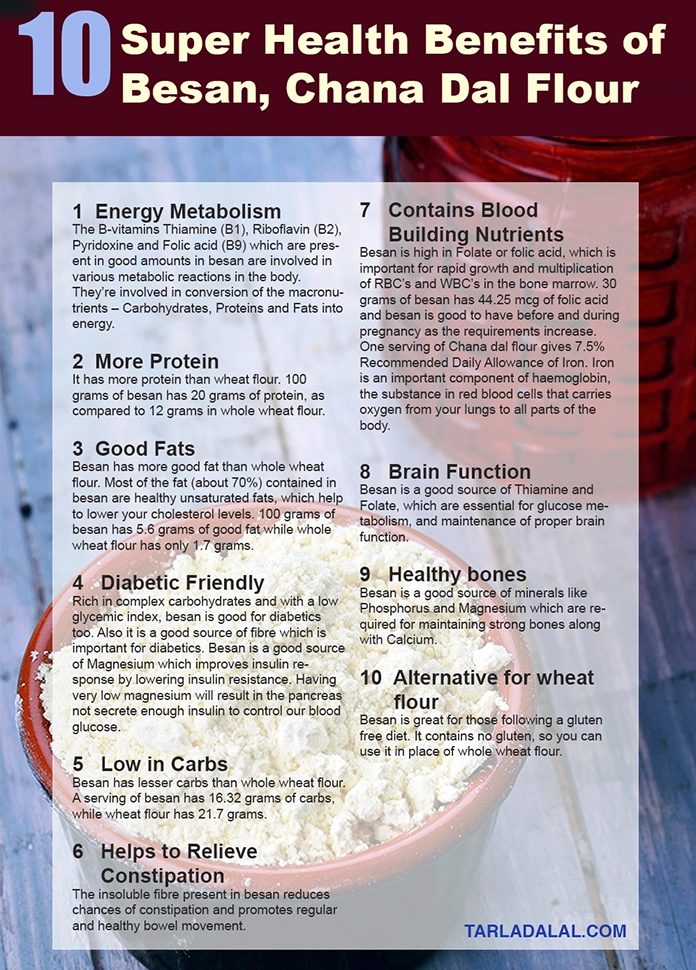 10 Super Health Benefits of Besan, Chana Dal Flour

1 Energy Metabolism
The B-vitamins Thiamine (B1), Riboflavin (B2), Pyridoxine and Folic acid (B9) which are present in good amounts in besan are involved in various metabolic reactions in the body. They're involved in conversion of the macronutrients – Carbohydrates, Proteins and Fats into energy.

2 More Protein
It has more protein than wheat flour. 100 grams of besan has 20 grams of protein, as compared to 12 grams in whole wheat flour.

3 Good Fats
Besan has more good fat than whole wheat flour. Most of the fat (about 70%) contained in besan are healthy unsaturated fats, which help to lower your cholesterol levels. 100 grams of besan has 5.6 grams of good fat while whole wheat flour has only 1.7 grams.

4 Diabetic Friendly
Rich in complex carbohydrates and with a low glycemic index, besan is good for diabetics too. Also it is a good source of fibre which is important for diabetics. Besan is a good source of Magnesium which improves insulin response by lowering insulin resistance. Having very low magnesium will result in the pancreas not secrete enough insulin to control our blood glucose.

5 Low in Carbs
Besan has lesser carbs than whole wheat flour. A serving of besan has 16.32 grams of carbs, while wheat flour has 21.7 grams.

6 Helps to Relieve Constipation
The insoluble fibre present in besan reduces chances of constipation and promotes regular and healthy bowel movement.

7 Contains Blood Building Nutrients
Besan is high in Folate or folic acid, which is important for rapid growth and multiplication of RBC's and WBC's in the bone marrow. 30 grams of besan has 44.25 mcg of folic acid and besan is good to have before and during pregnancy as the requirements increase. One serving of Chana dal flour gives 7.5% Recommended Daily Allowance of Iron. Iron is an important component of haemoglobin, the substance in red blood cells that carries oxygen from your lungs to all parts of the body.

8 Brain Function
Besan is a good source of Thiamine and Folate, which are essential for glucose metabolism, and maintenance of proper brain function.

9 Healthy bones
Besan is a good source of minerals like Phosphorus and Magnesium which are required for maintaining strong bones along with Calcium.

10 Alternative for wheat flour
Besan is great for those following a gluten free diet. It contains no gluten, so you can use it in place of whole wheat flour.

TARLADALAL.COM